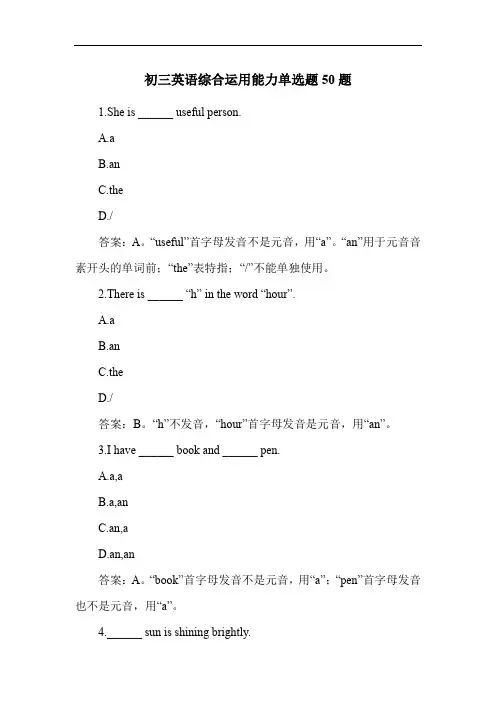 初三英语综合运用能力单选题 50 题

1.She is ______ useful person.

A.a

B.an

C.the

D./

答案：A。“useful”首字母发音不是元音，用“a”。“an”用于元音音素开头的单词前；“the”表特指；“/”不能单独使用。

2.There is ______ “h” in the word “hour”.

A.a

B.an

C.the

D./

答案：B。“h”不发音，“hour”首字母发音是元音，用“an”。

3.I have ______ book and ______ pen.

A.a,a

B.a,an

C.an,a

D.an,an

答案：A。“book”首字母发音不是元音，用“a”；“pen”首字母发音也不是元音，用“a”。

4.______ sun is shining brightly.